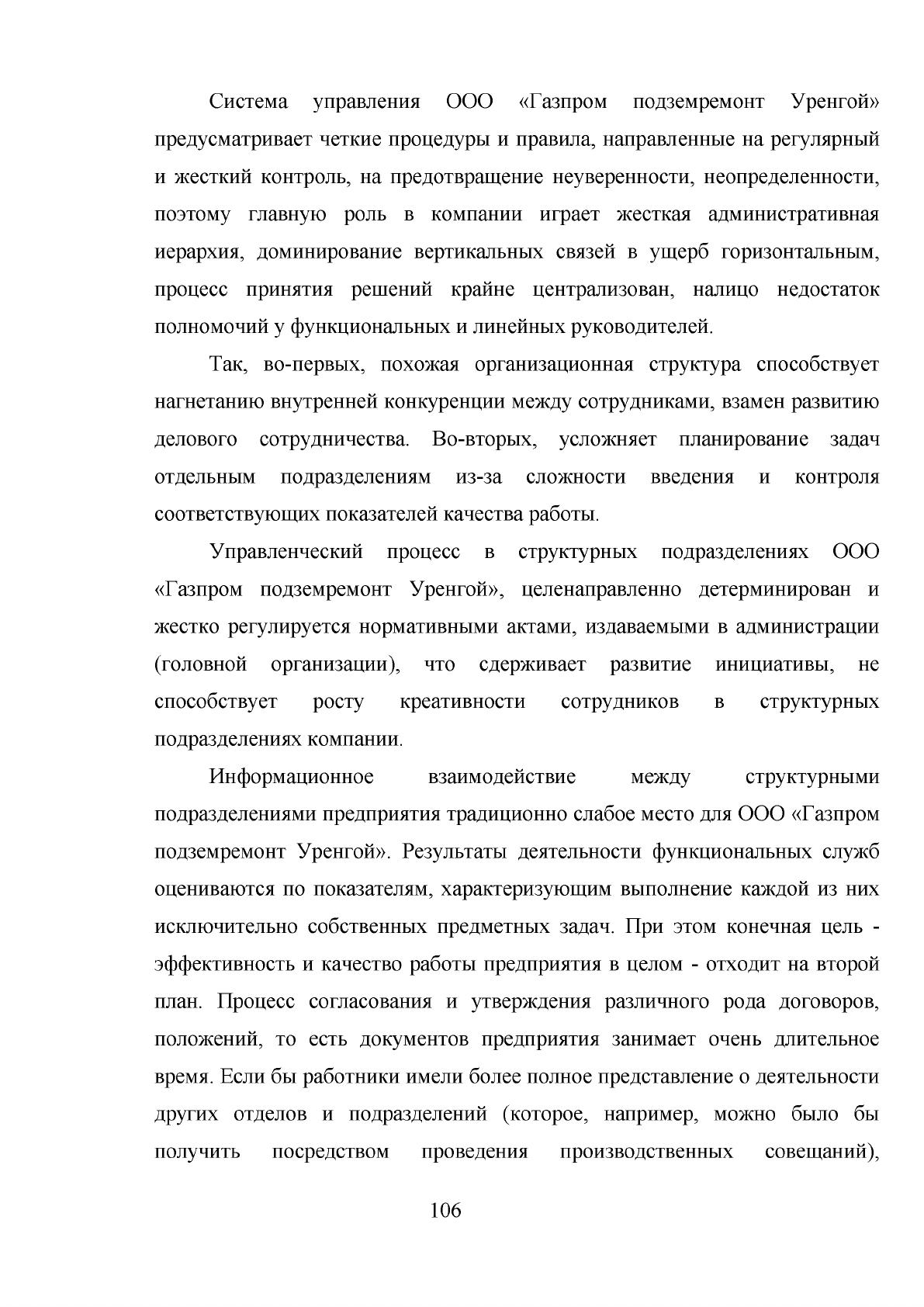 Система управления ООО «Газпром подземремонт Уренгой» предусматривает четкие процедуры и правила, направленные на регулярный и жесткий контроль, на предотвращение неуверенности, неопределенности, поэтому главную роль в компании играет жесткая административная иерархия, доминирование вертикальных связей в ущерб горизонтальным, процесс принятия решений крайне централизован, налицо недостаток полномочий у функциональных и линейных руководителей.

Так, во-первых, похожая организационная структура способствует нагнетанию внутренней конкуренции между сотрудниками, взамен развитию делового сотрудничества. Во-вторых, усложняет планирование задач отдельным подразделениям из-за сложности введения и контроля соответствующих показателей качества работы.

Управленческий процесс в структурных подразделениях ООО «Газпром подземремонт Уренгой», целенаправленно детерминирован и жестко регулируется нормативными актами, издаваемыми в администрации (головной организации), что сдерживает развитие инициативы, не способствует росту креативности сотрудников в структурных подразделениях компании.

Информационное взаимодействие между структурными подразделениями предприятия традиционно слабое место для ООО «Газпром подземремонт Уренгой». Результаты деятельности функциональных служб оцениваются по показателям, характеризующим выполнение каждой из них исключительно собственных предметных задач. При этом конечная цель - эффективность и качество работы предприятия в целом - отходит на второй план. Процесс согласования и утверждения различного рода договоров, положений, то есть документов предприятия занимает очень длительное время. Если бы работники имели более полное представление о деятельности других отделов и подразделений (которое, например, можно было бы получить посредством проведения производственных совещаний),

106